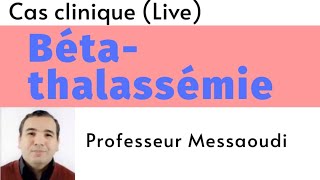 Cas clinique (Live)

Béta-thalassémie

Professeur Messaoudi